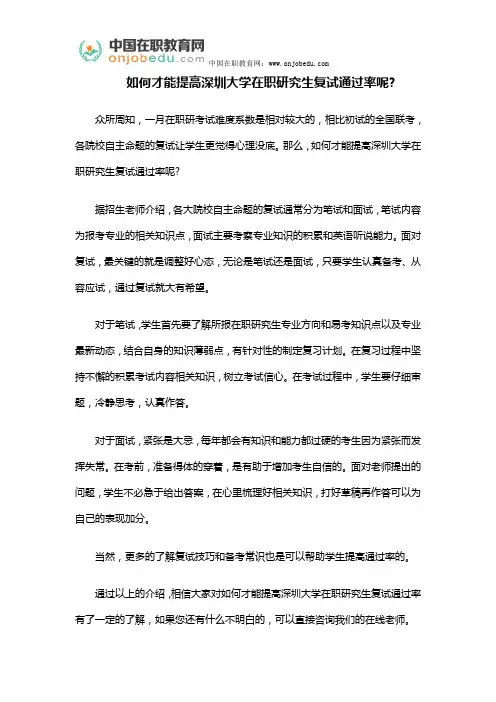 中国在职教育网
onjobedu.com
中国在职教育网：www.onjobedu.com

如何才能提高深圳大学在职研究生复试通过率呢?

众所周知，一月在职研考试难度系数是相对较大的，相比初试的全国联考，各院校自主命题的复试让学生更觉得心理没底。那么，如何才能提高深圳大学在职研究生复试通过率呢?

据招生老师介绍，各大院校自主命题的复试通常分为笔试和面试，笔试内容为报考专业的相关知识点，面试主要考察专业知识的积累和英语听说能力。面对复试，最关键的就是调整好心态，无论是笔试还是面试，只要学生认真备考、从容应试，通过复试就大有希望。

对于笔试，学生首先要了解所报在职研究生专业方向和易考知识点以及专业最新动态，结合自身的知识薄弱点，有针对性的制定复习计划。在复习过程中坚持不懈的积累考试内容相关知识，树立考试信心。在考试过程中，学生要仔细审题，冷静思考，认真作答。

对于面试，紧张是大忌，每年都会有知识和能力都过硬的考生因为紧张而发挥失常。在考前，准备得体的穿着，是有助于增加考生自信的。面对老师提出的问题，学生不必急于给出答案，在心里梳理好相关知识，打好草稿再作答可以为自己的表现加分。

当然，更多的了解复试技巧和备考常识也是可以帮助学生提高通过率的。

通过以上的介绍，相信大家对如何才能提高深圳大学在职研究生复试通过率有了一定的了解，如果您还有什么不明白的，可以直接咨询我们的在线老师。